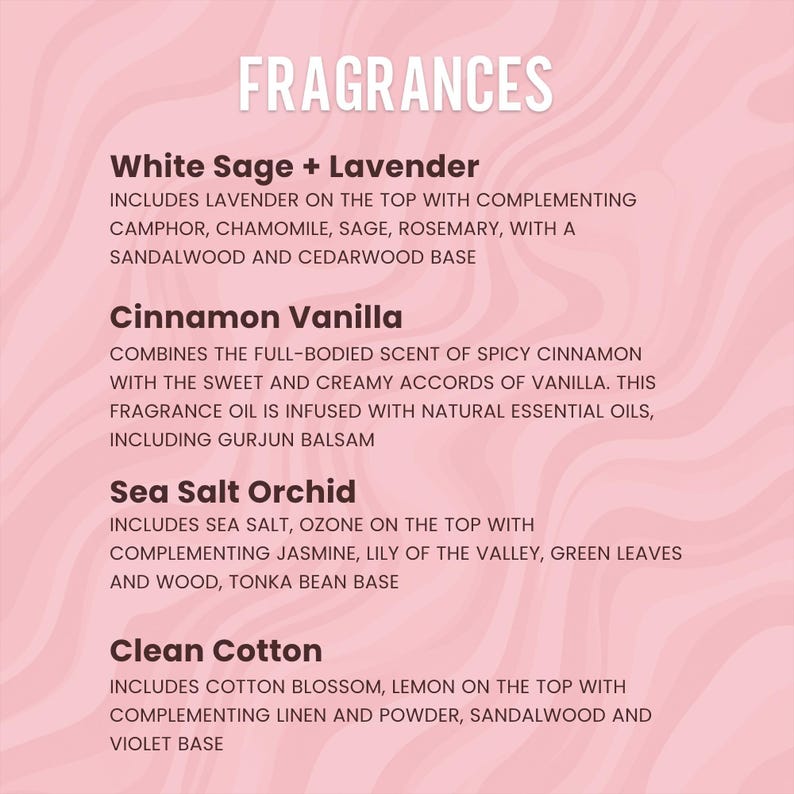 FRAGRANCES

White Sage + Lavender
INCLUDES LAVENDER ON THE TOP WITH COMPLEMENTING CAMPHOR, CHAMOMILE, SAGE, ROSEMARY, WITH A SANDALWOOD AND CEDARWOOD BASE

Cinnamon Vanilla
COMBINES THE FULL-BODIED SCENT OF SPICY CINNAMON WITH THE SWEET AND CREAMY ACCORDS OF VANILLA. THIS FRAGRANCE OIL IS INFUSED WITH NATURAL ESSENTIAL OILS, INCLUDING GURJUN BALSAM

Sea Salt Orchid
INCLUDES SEA SALT, OZONE ON THE TOP WITH COMPLEMENTING JASMINE, LILY OF THE VALLEY, GREEN LEAVES AND WOOD, TONKA BEAN BASE

Clean Cotton
INCLUDES COTTON BLOSSOM, LEMON ON THE TOP WITH COMPLEMENTING LINEN AND POWDER, SANDALWOOD AND VIOLET BASE